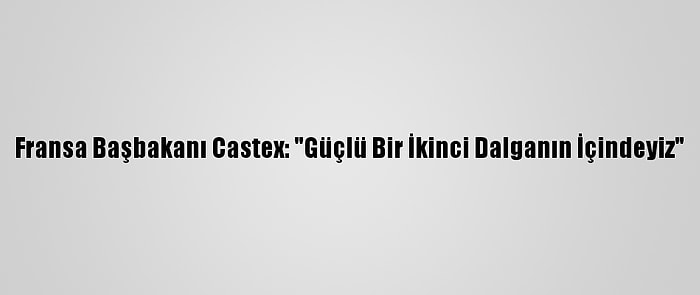 Fransa Başbakanı Castex: "Güçlü Bir İkinci Dalganın İçindeyiz"